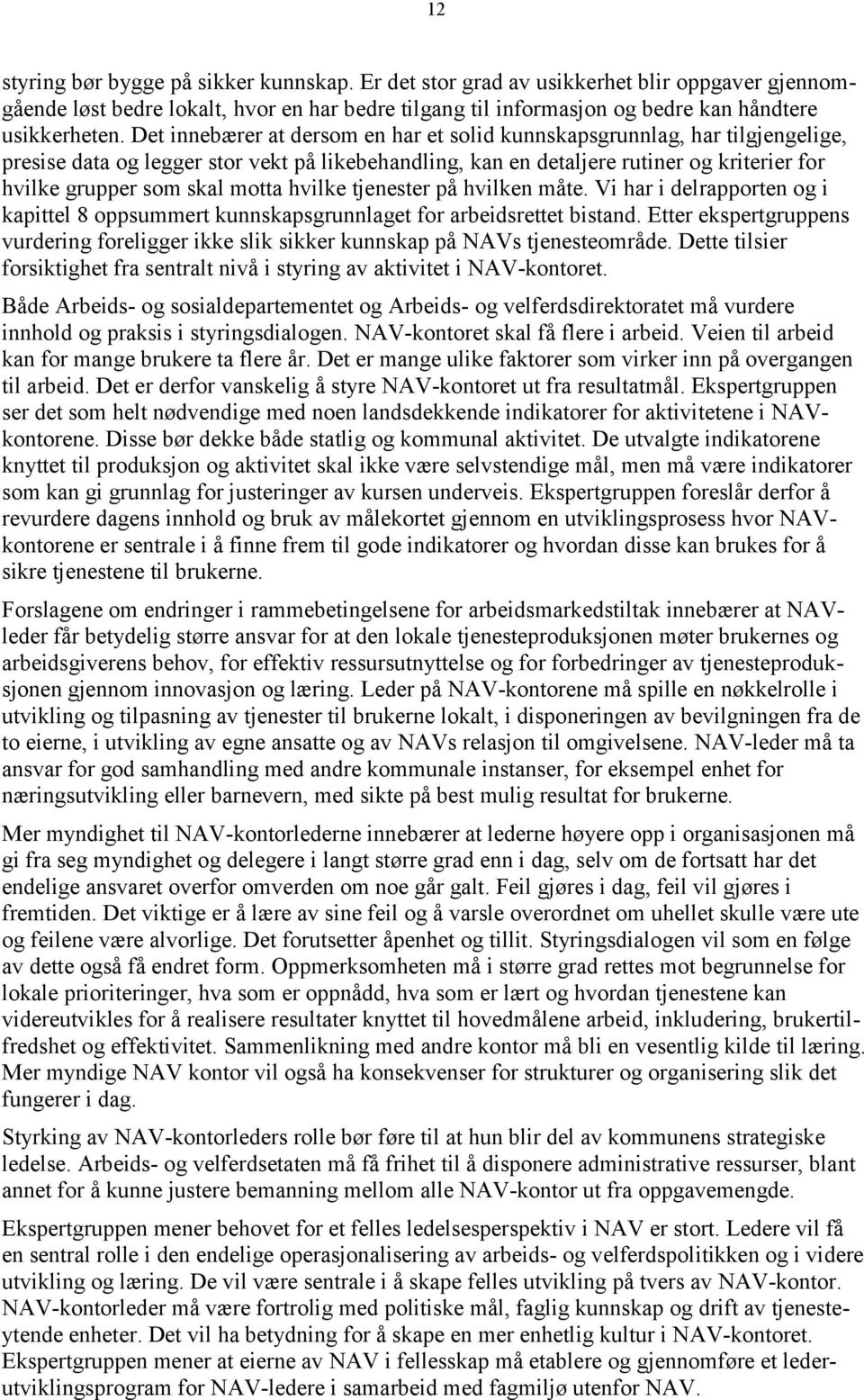 12

styring bør bygge på sikker kunnskap. Er det stor grad av usikkerhet blir oppgaver gjennomgående løst bedre lokalt, hvor en har bedre tilgang til informasjon og bedre kan håndtere usikkerheten. Det innebærer at dersom en har et solid kunnskapsgrunnlag, har tilgjengelige, presise data og legger stor vekt på likebehandling, kan en detaljere rutiner og kriterier for hvilke grupper som skal motta hvilke tjenester på hvilken måte. Vi har i delrapporten og i kapittel 8 oppsummert kunnskapsgrunnlaget for arbeidsrettet bistand. Etter ekspertgruppens vurdering foreligger ikke slik sikker kunnskap på NAVs tjenesteområde. Dette tilsier forsiktighet fra sentralt nivå i styring av aktivitet i NAV-kontoret.

Både Arbeids- og sosialdepartementet og Arbeids- og velferdsdirektoratet må vurdere innhold og praksis i styringsdialogen. NAV-kontoret skal få flere i arbeid. Veien til arbeid kan for mange brukere ta flere år. Det er mange ulike faktorer som virker inn på overgangen til arbeid. Det er derfor vanskelig å styre NAV-kontoret ut fra resultatmål. Ekspertgruppen ser det som helt nødvendige med noen landsdekkende indikatorer for aktivitetene i NAV-kontorene. Disse bør dekke både statlig og kommunal aktivitet. De utvalgte indikatorene knyttet til produksjon og aktivitet skal ikke være selvstendige mål, men må være indikatorer som kan gi grunnlag for justeringer av kursen underveis. Ekspertgruppen foreslår derfor å revurdere dagens innhold og bruk av målekortet gjennom en utviklingsprosess hvor NAV-kontorene er sentrale i å finne frem til gode indikatorer og hvordan disse kan brukes for å sikre tjenestene til brukerne.

Forslagene om endringer i rammebetingelsene for arbeidsmarkedstiltak innebærer at NAV-leder får betydelig større ansvar for at den lokale tjenesteproduksjonen møter brukernes og arbeidsgiverens behov, for effektiv ressursutnyttelse og for forbedringer av tjenesteproduksjonen gjennom innovasjon og læring. Leder på NAV-kontorene må spille en nøkkelrolle i utvikling og tilpasning av tjenester til brukerne lokalt, i disponeringen av bevilgningen fra de to eierne, i utvikling av egne ansatte og av NAVs relasjon til omgivelsene. NAV-leder må ta ansvar for god samhandling med andre kommunale instanser, for eksempel enhet for næringsutvikling eller barnevern, med sikte på best mulig resultat for brukerne.

Mer myndighet til NAV-kontorlederne innebærer at lederne høyere opp i organisasjonen må gi fra seg myndighet og delegere i langt større grad enn i dag, selv om de fortsatt har det endelige ansvaret overfor omverden om noe går galt. Feil gjøres i dag, feil vil gjøres i fremtiden. Det viktige er å lære av sine feil og å varsle overordnet om uhellet skulle være ute og feilene være alvorlige. Det forutsetter åpenhet og tillit. Styringsdialogen vil som en følge av dette også få endret form. Oppmerksomheten må i større grad rettes mot begrunnelse for lokale prioriteringer, hva som er oppnådd, hva som er lært og hvordan tjenestene kan videreutvikles for å realisere resultater knyttet til hovedmålene arbeid, inkludering, brukertilfredshet og effektivitet. Sammenlikning med andre kontor må bli en vesentlig kilde til læring. Mer myndige NAV kontor vil også ha konsekvenser for strukturer og organisering slik det fungerer i dag.

Styrking av NAV-kontorleders rolle bør føre til at hun blir del av kommunens strategiske ledelse. Arbeids- og velferdsetaten må få frihet til å disponere administrative ressurser, blant annet for å kunne justere bemanning mellom alle NAV-kontor ut fra oppgavemengde.

Ekspertgruppen mener behovet for et felles ledelsesperspektiv i NAV er stort. Ledere vil få en sentral rolle i den endelige operasjonalisering av arbeids- og velferdspolitikken og i videre utvikling og læring. De vil være sentrale i å skape felles utvikling på tvers av NAV-kontor. NAV-kontorleder må være fortrolig med politiske mål, faglig kunnskap og drift av tjenesteytende enheter. Det vil ha betydning for å skape en mer enhetlig kultur i NAV-kontoret. Ekspertgruppen mener at eierne av NAV i fellesskap må etablere og gjennomføre et lederutviklingsprogram for NAV-ledere i samarbeid med fagmiljø utenfor NAV.